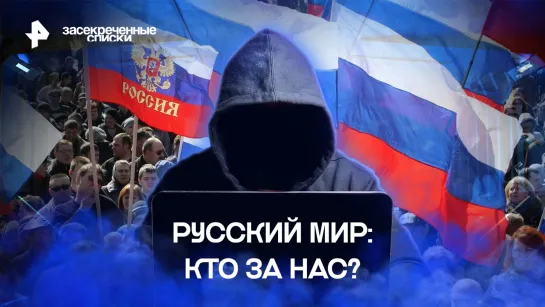 засекреченные списки

РОССИЯ

РУССКИЙ МИР:
КТО ЗА НАС?